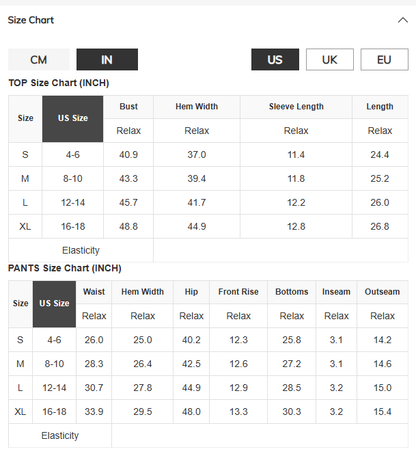 Size Chart

CM IN US UK EU

TOP Size Chart (INCH)

| Size | US Size | Bust | Hem Width | Sleeve Length | Length |
|---|---|---|---|---|---|
| | | Relax | Relax | Relax | Relax |
| S | 4-6 | 40.9 | 37.0 | 11.4 | 24.4 |
| M | 8-10 | 43.3 | 39.4 | 11.8 | 25.2 |
| L | 12-14 | 45.7 | 41.7 | 12.2 | 26.0 |
| XL | 16-18 | 48.8 | 44.9 | 12.8 | 26.8 |
| Elasticity | | | | | |

PANTS Size Chart (INCH)

| Size | US Size | Waist | Hem Width | Hip | Front Rise | Bottoms | Inseam | Outseam |
|---|---|---|---|---|---|---|---|---|
| | | Relax | Relax | Relax | Relax | Relax | Relax | Relax |
| S | 4-6 | 26.0 | 25.0 | 40.2 | 12.3 | 25.8 | 3.1 | 14.2 |
| M | 8-10 | 28.3 | 26.4 | 42.5 | 12.6 | 27.2 | 3.1 | 14.6 |
| L | 12-14 | 30.7 | 27.8 | 44.9 | 12.9 | 28.5 | 3.2 | 15.0 |
| XL | 16-18 | 33.9 | 29.5 | 48.0 | 13.3 | 30.3 | 3.2 | 15.4 |
| Elasticity | | | | | | | | |